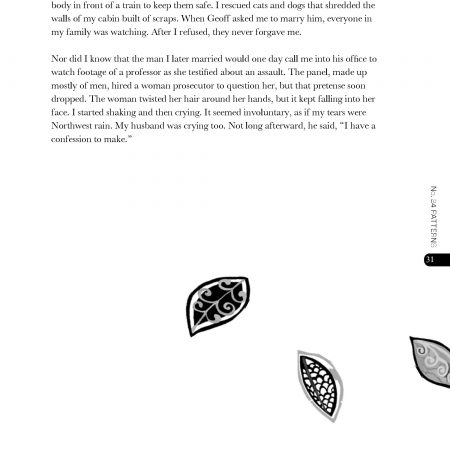 body in front of a train to keep them safe. I rescued cats and dogs that shredded the walls of my cabin built of scraps. When Geoff asked me to marry him, everyone in my family was watching. After I refused, they never forgave me.

Nor did I know that the man I later married would one day call me into his office to watch footage of a professor as she testified about an assault. The panel, made up mostly of men, hired a woman prosecutor to question her, but that pretense soon dropped. The woman twisted her hair around her hands, but it kept falling into her face. I started shaking and then crying. It seemed involuntary, as if my tears were Northwest rain. My husband was crying too. Not long afterward, he said, "I have a confession to make."

No. 24 PATTERNS

31